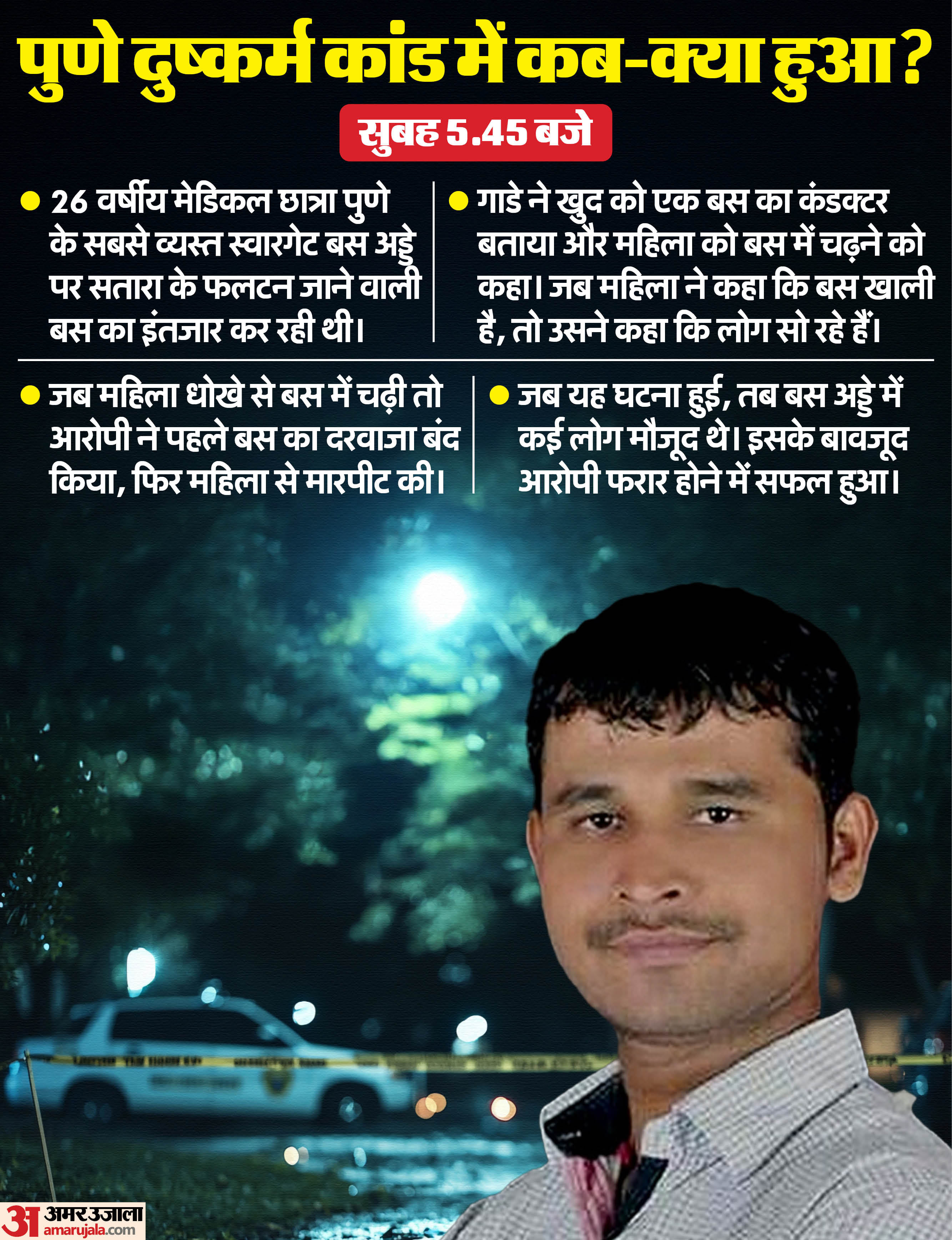 पुणे दुष्कर्म कांड में कब-क्या हुआ?

सुबह 5.45 बजे

• 26 वर्षीय मेडिकल छात्रा पुणे के सबसे व्यस्त स्वारगेट बस अड्डे पर सतारा के फलटन जाने वाली बस का इंतजार कर रही थी।

• गाडे ने खुद को एक बस का कंडक्टर बताया और महिला को बस में चढ़ने को कहा। जब महिला ने कहा कि बस खाली है, तो उसने कहा कि लोग सो रहे हैं।

• जब महिला धोखे से बस में चढ़ी तो आरोपी ने पहले बस का दरवाजा बंद किया, फिर महिला से मारपीट की।

• जब यह घटना हुई, तब बस अड्डे में कई लोग मौजूद थे। इसके बावजूद आरोपी फरार होने में सफल हुआ।

अ अमर उजाला
amarujala.com